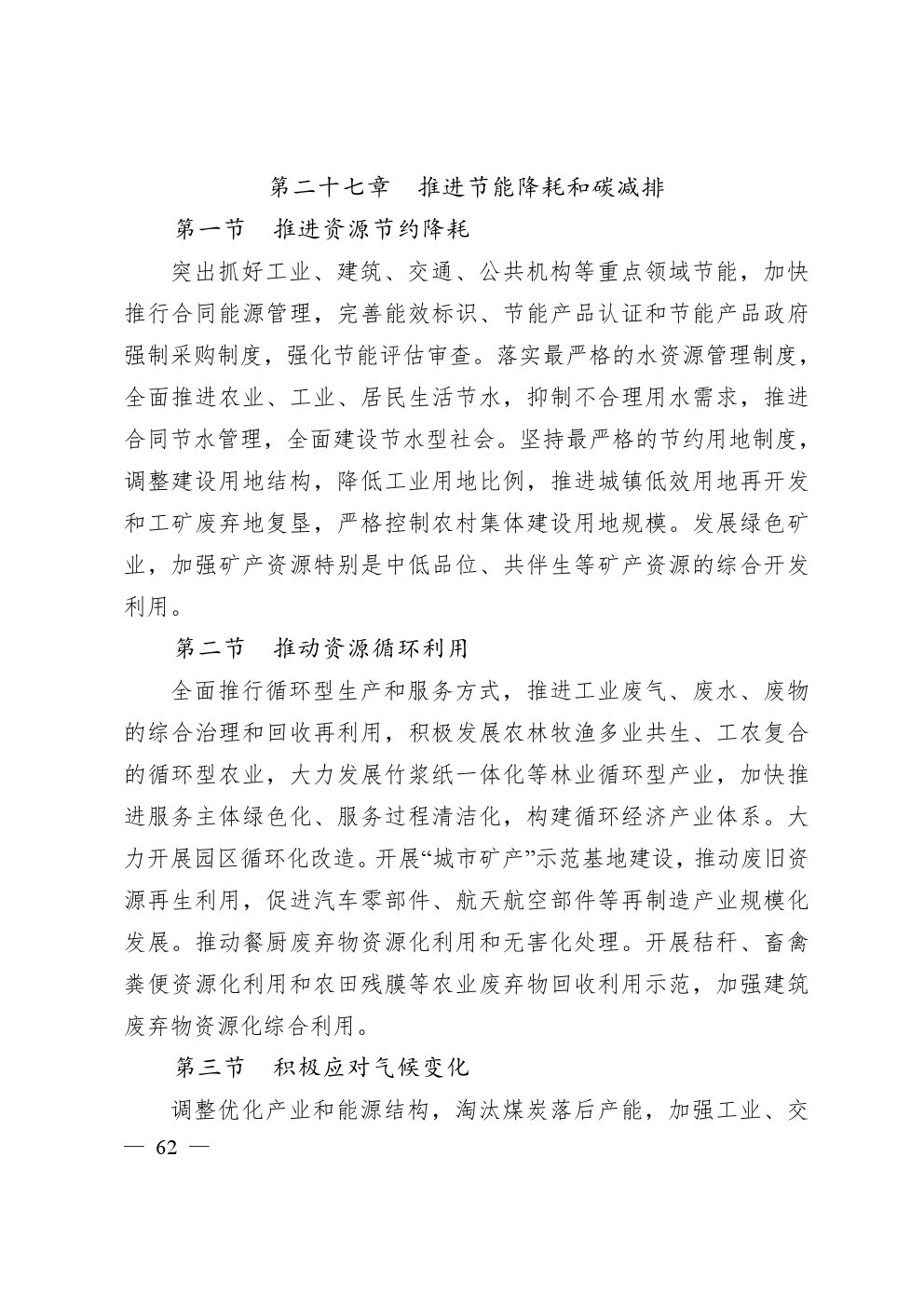 第二十七章　推进节能降耗和碳减排

第一节　推进资源节约降耗

突出抓好工业、建筑、交通、公共机构等重点领域节能，加快推行合同能源管理，完善能效标识、节能产品认证和节能产品政府强制采购制度，强化节能评估审查。落实最严格的水资源管理制度，全面推进农业、工业、居民生活节水，抑制不合理用水需求，推进合同节水管理，全面建设节水型社会。坚持最严格的节约用地制度，调整建设用地结构，降低工业用地比例，推进城镇低效用地再开发和工矿废弃地复垦，严格控制农村集体建设用地规模。发展绿色矿业，加强矿产资源特别是中低品位、共伴生等矿产资源的综合开发利用。

第二节　推动资源循环利用

全面推行循环型生产和服务方式，推进工业废气、废水、废物的综合治理和回收再利用，积极发展农林牧渔多业共生、工农复合的循环型农业，大力发展竹浆纸一体化等林业循环型产业，加快推进服务主体绿色化、服务过程清洁化，构建循环经济产业体系。大力开展园区循环化改造。开展“城市矿产”示范基地建设，推动废旧资源再生利用，促进汽车零部件、航天航空部件等再制造产业规模化发展。推动餐厨废弃物资源化利用和无害化处理。开展秸秆、畜禽粪便资源化利用和农田残膜等农业废弃物回收利用示范，加强建筑废弃物资源化综合利用。

第三节　积极应对气候变化

调整优化产业和能源结构，淘汰煤炭落后产能，加强工业、交

— 62 —